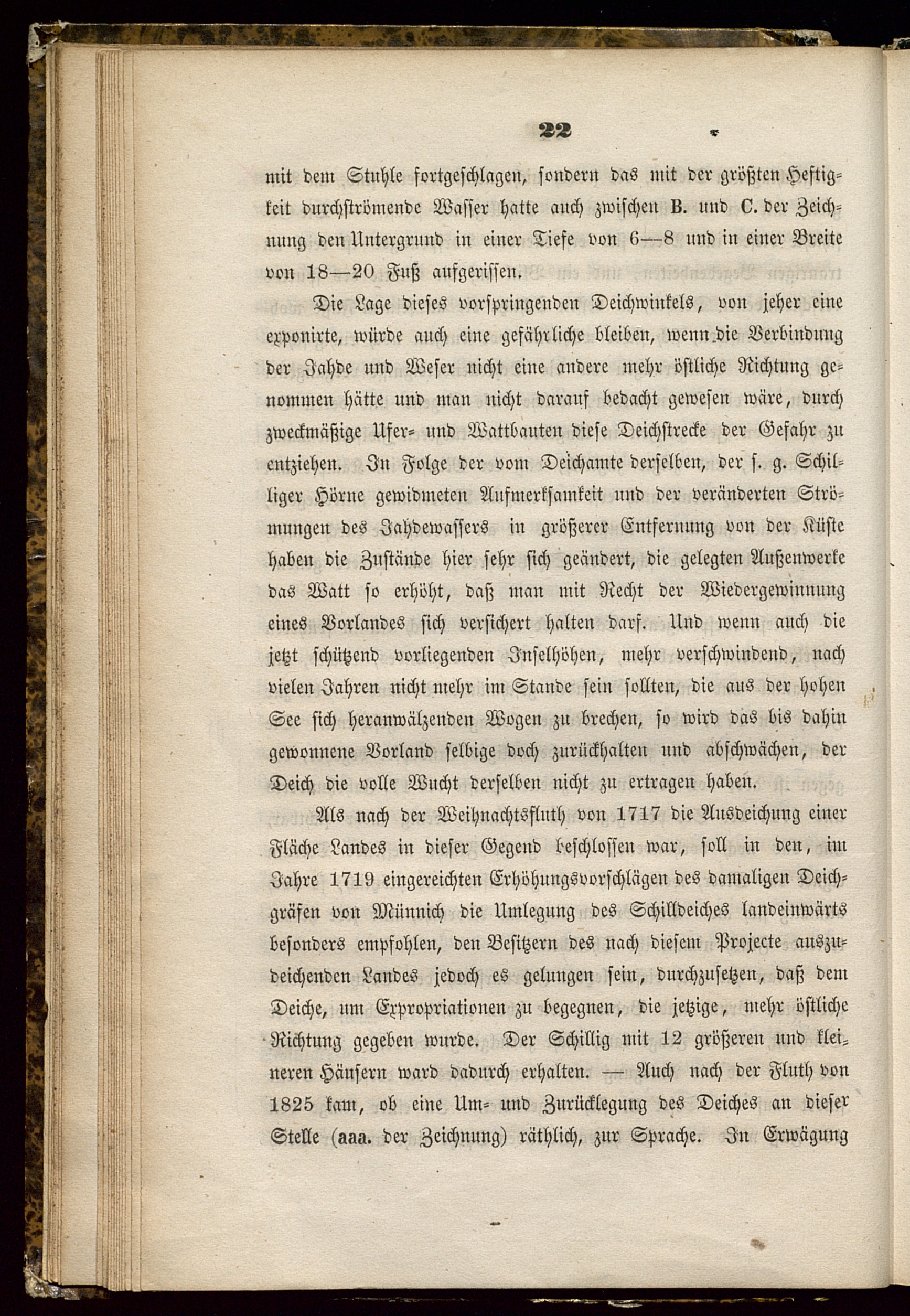 22

mit dem Stuhle fortgeschlagen, sondern das mit der größten Heftigkeit durchströmende Wasser hatte auch zwischen B. und C. der Zeichnung den Untergrund in einer Tiefe von 6—8 und in einer Breite von 18—20 Fuß aufgerissen.

Die Lage dieses vorspringenden Deichwinkels, von jeher eine exponirte, würde auch eine gefährliche bleiben, wenn die Verbindung der Jahde und Weser nicht eine andere mehr östliche Richtung genommen hätte und man nicht darauf bedacht gewesen wäre, durch zweckmäßige Ufer- und Wattbauten diese Deichstrecke der Gefahr zu entziehen. In Folge der vom Deichamte derselben, der s. g. Schilliger Hörne gewidmeten Aufmerksamkeit und der veränderten Strömungen des Jahdewassers in größerer Entfernung von der Küste haben die Zustände hier sehr sich geändert, die gelegten Außenwerke das Watt so erhöht, daß man mit Recht der Wiedergewinnung eines Vorlandes sich versichert halten darf. Und wenn auch die jetzt schützend vorliegenden Inselhöhen, mehr verschwindend, nach vielen Jahren nicht mehr im Stande sein sollten, die aus der hohen See sich heranwälzenden Wogen zu brechen, so wird das bis dahin gewonnene Vorland selbige doch zurückhalten und abschwächen, der Deich die volle Wucht derselben nicht zu ertragen haben.

Als nach der Weihnachtsfluth von 1717 die Ausdeichung einer Fläche Landes in dieser Gegend beschlossen war, soll in den, im Jahre 1719 eingereichten Erhöhungsvorschlägen des damaligen Deichgräfen von Münnich die Umlegung des Schilldeiches landeinwärts besonders empfohlen, den Besitzern des nach diesem Projecte auszudeichenden Landes jedoch es gelungen sein, durchzusetzen, daß dem Deiche, um Expropriationen zu begegnen, die jetzige, mehr östliche Richtung gegeben wurde. Der Schillig mit 12 größeren und kleineren Häusern ward dadurch erhalten. — Auch nach der Fluth von 1825 kam, ob eine Um- und Zurücklegung des Deiches an dieser Stelle (aaa. der Zeichnung) räthlich, zur Sprache. In Erwägung